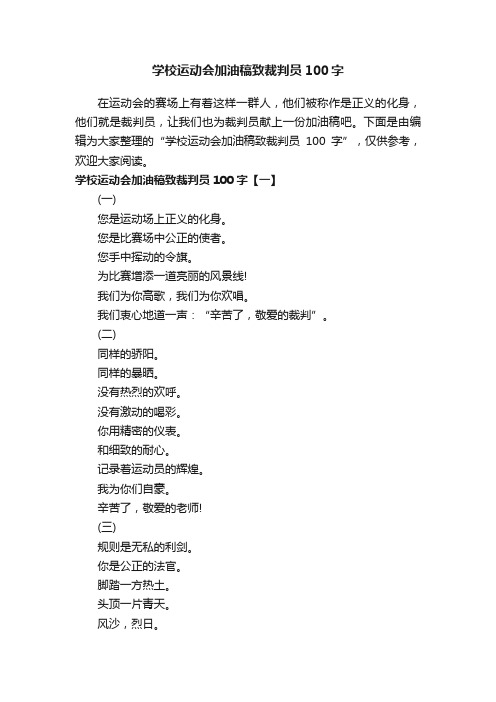 学校运动会加油稿致裁判员 100 字

在运动会的赛场上有着这样一群人，他们被称作是正义的化身，他们就是裁判员，让我们也为裁判员献上一份加油稿吧。下面是由编辑为大家整理的“学校运动会加油稿致裁判员 100 字”，仅供参考，欢迎大家阅读。

学校运动会加油稿致裁判员 100 字【一】

(一)

您是运动场上正义的化身。

您是比赛场中公正的使者。

您手中挥动的令旗。

为比赛增添一道亮丽的风景线!

我们为你高歌，我们为你欢唱。

我们衷心地道一声：“辛苦了，敬爱的裁判”。

(二)

同样的骄阳。

同样的暴晒。

没有热烈的欢呼。

没有激动的喝彩。

你用精密的仪表。

和细致的耐心。

记录着运动员的辉煌。

我为你们自豪。

辛苦了，敬爱的老师!

(三)

规则是无私的利剑。

你是公正的法官。

脚踏一方热土。

头顶一片青天。

风沙，烈日。